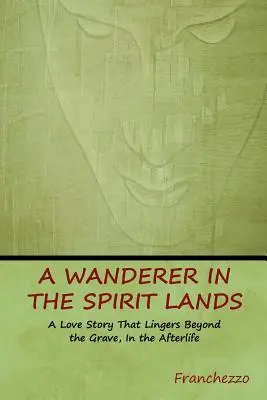 A WANDERER IN THE SPIRIT LANDS

A Love Story That Lingers Beyond the Grave, In the Afterlife

Franchezzo